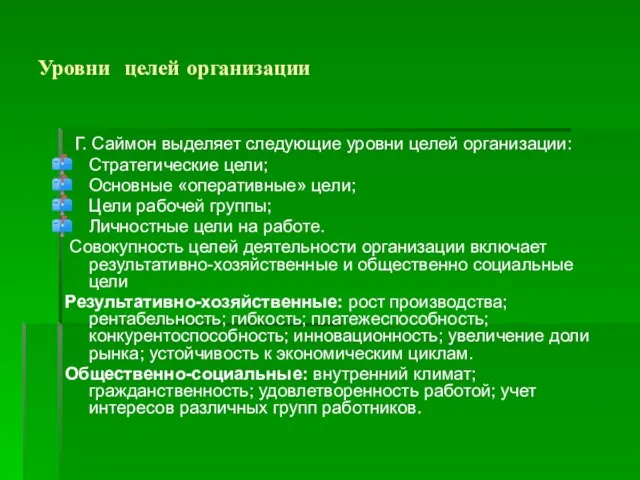 Уровни целей организации

Г. Саймон выделяет следующие уровни целей организации:
Стратегические цели;
Основные «оперативные» цели;
Цели рабочей группы;
Личностные цели на работе.
Совокупность целей деятельности организации включает результативно-хозяйственные и общественно социальные цели
Результативно-хозяйственные: рост производства; рентабельность; гибкость; платежеспособность; конкурентоспособность; инновационность; увеличение доли рынка; устойчивость к экономическим циклам.
Общественно-социальные: внутренний климат; гражданственность; удовлетворенность работой; учет интересов различных групп работников.